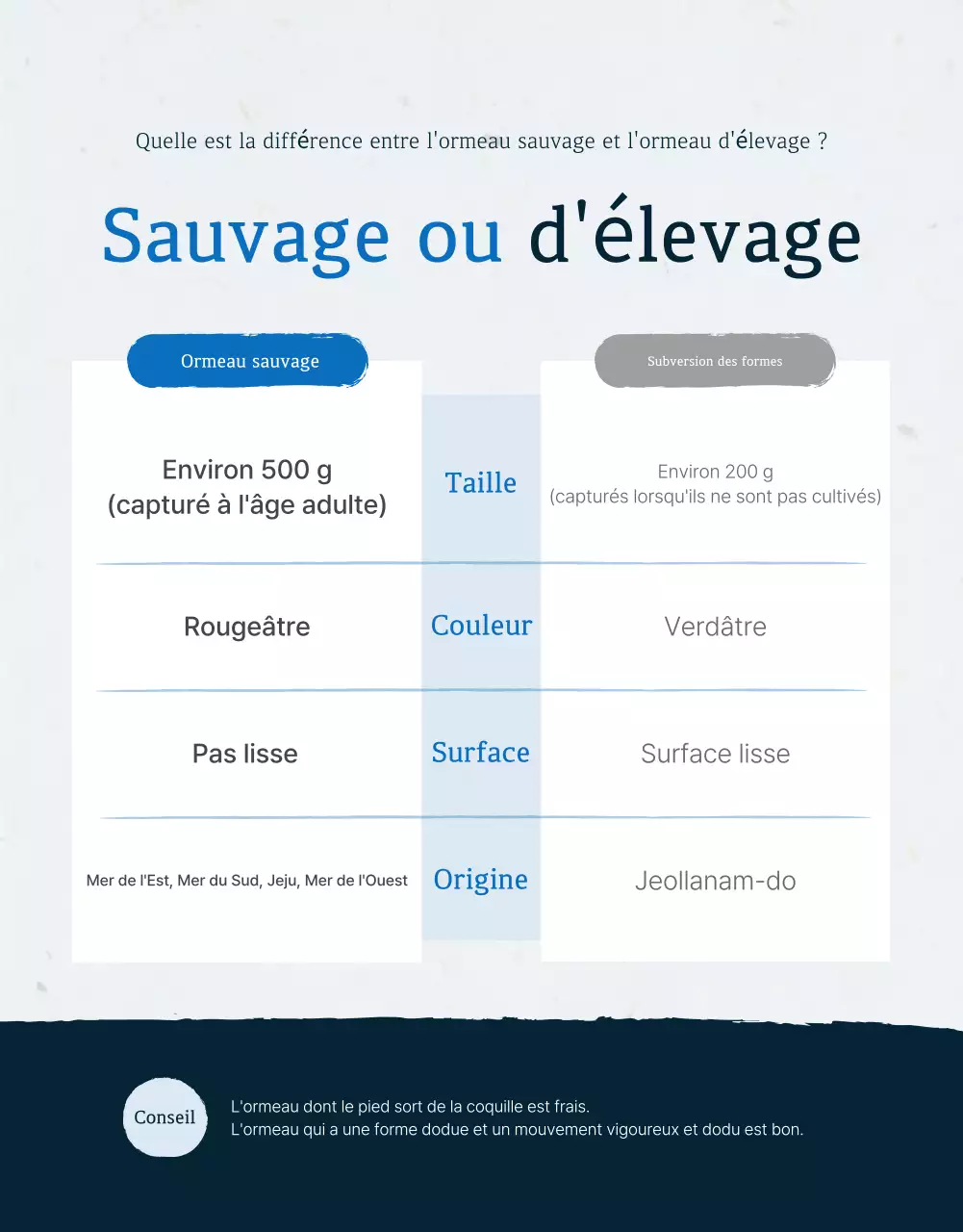 Quelle est la différence entre l'ormeau sauvage et l'ormeau d'élevage ?

Sauvage ou d'élevage

| Ormeau sauvage | | Subversion des formes |
|---|---|---|
| Environ 500 g (capturé à l'âge adulte) | Taille | Environ 200 g (capturés lorsqu'ils ne sont pas cultivés) |
| Rougeâtre | Couleur | Verdâtre |
| Pas lisse | Surface | Surface lisse |
| Mer de l'Est, Mer du Sud, Jeju, Mer de l'Ouest | Origine | Jeollanam-do |

Conseil

L'ormeau dont le pied sort de la coquille est frais.
L'ormeau qui a une forme dodue et un mouvement vigoureux et dodu est bon.